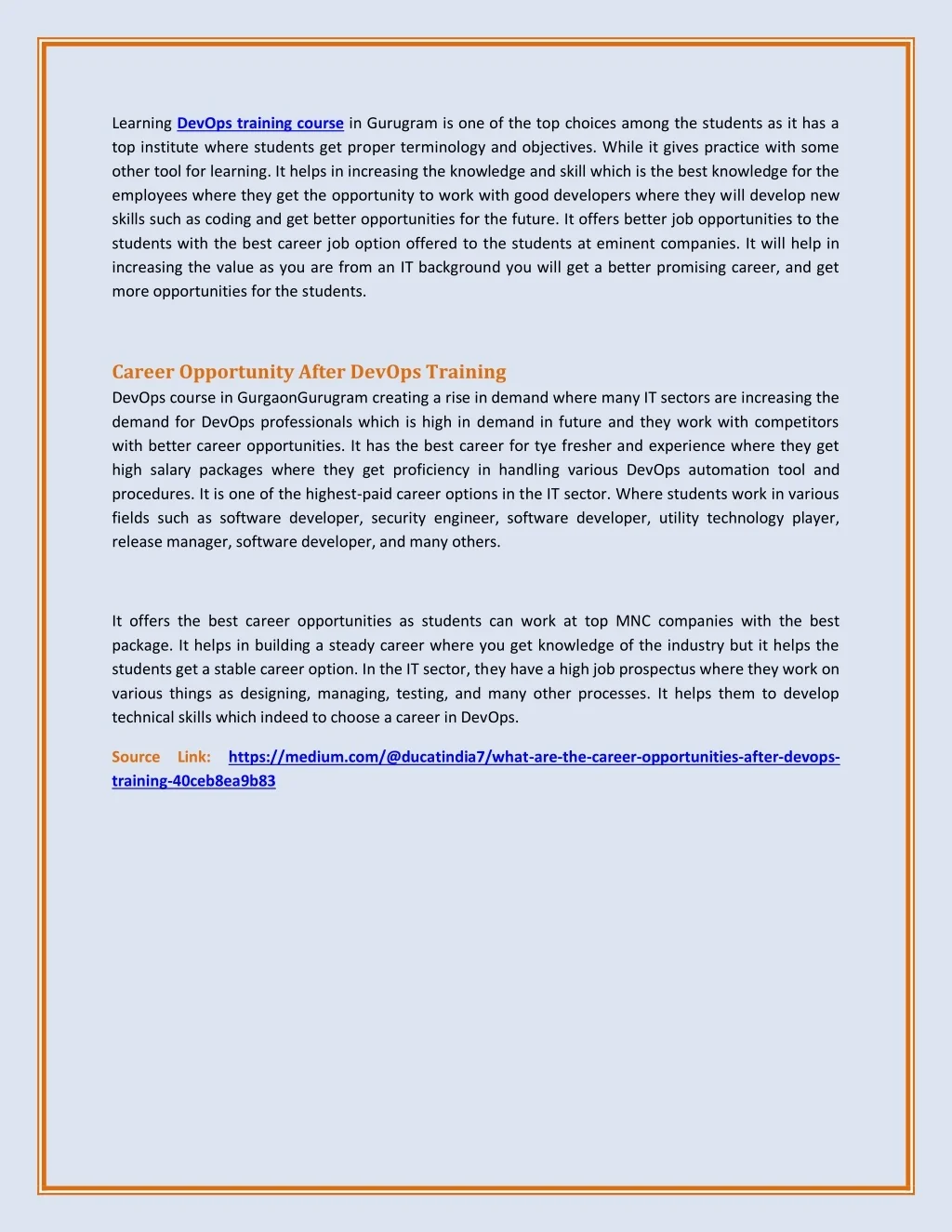 Learning DevOps training course in Gurugram is one of the top choices among the students as it has a top institute where students get proper terminology and objectives. While it gives practice with some other tool for learning. It helps in increasing the knowledge and skill which is the best knowledge for the employees where they get the opportunity to work with good developers where they will develop new skills such as coding and get better opportunities for the future. It offers better job opportunities to the students with the best career job option offered to the students at eminent companies. It will help in increasing the value as you are from an IT background you will get a better promising career, and get more opportunities for the students.

Career Opportunity After DevOps Training

DevOps course in GurgaonGurugram creating a rise in demand where many IT sectors are increasing the demand for DevOps professionals which is high in demand in future and they work with competitors with better career opportunities. It has the best career for tye fresher and experience where they get high salary packages where they get proficiency in handling various DevOps automation tool and procedures. It is one of the highest-paid career options in the IT sector. Where students work in various fields such as software developer, security engineer, software developer, utility technology player, release manager, software developer, and many others.

It offers the best career opportunities as students can work at top MNC companies with the best package. It helps in building a steady career where you get knowledge of the industry but it helps the students get a stable career option. In the IT sector, they have a high job prospectus where they work on various things as designing, managing, testing, and many other processes. It helps them to develop technical skills which indeed to choose a career in DevOps.

Source Link: https://medium.com/@ducatindia7/what-are-the-career-opportunities-after-devops-training-40ceb8ea9b83